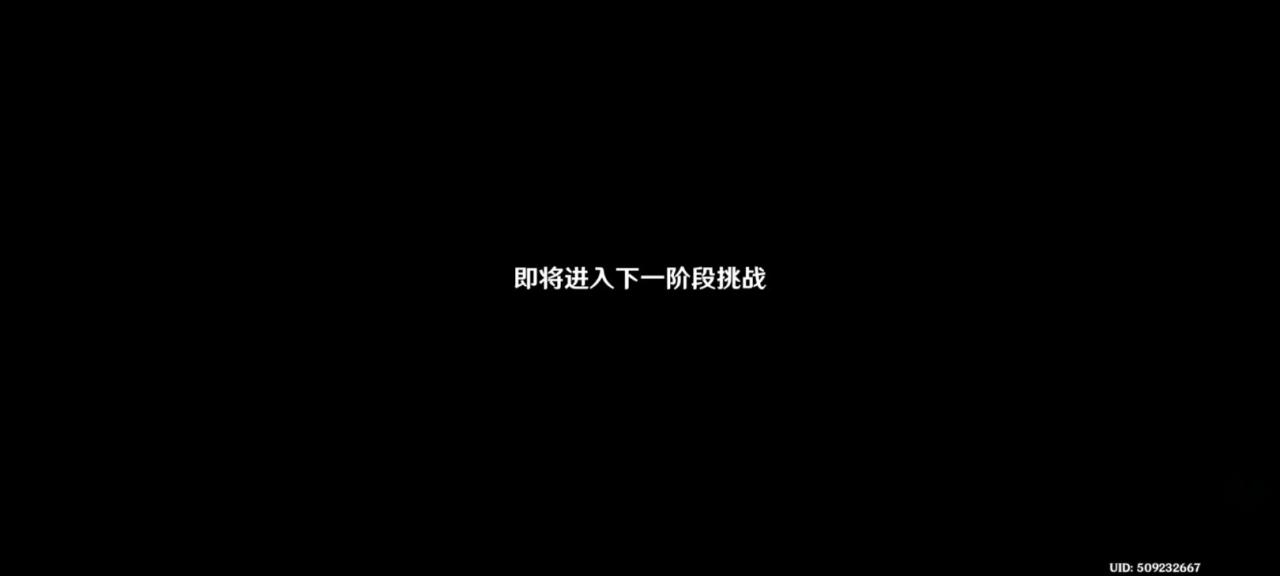 即将进入下一阶段挑战

UID: 509232667